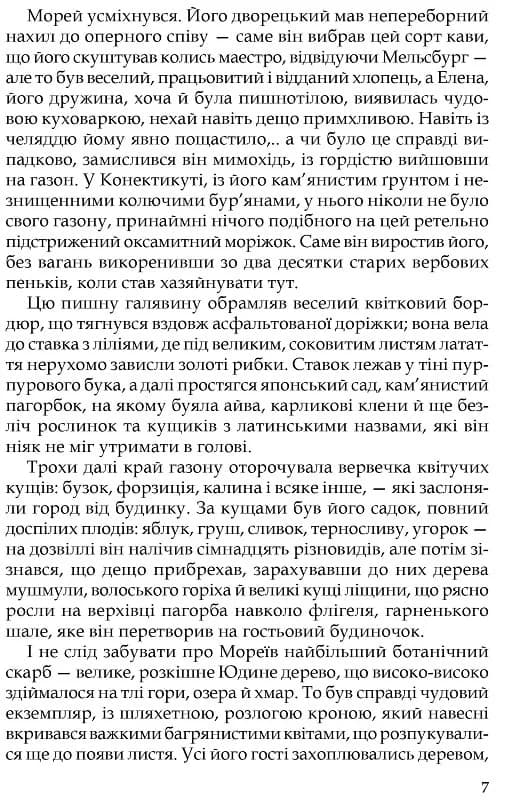 Морей усміхнувся. Його дворецький мав непереборний нахил до оперного співу — саме він вибрав цей сорт кави, що його скуштував колись маестро, відвідуючи Мельсбург — але то був веселий, працьовитий і відданий хлопець, а Елена, його дружина, хоча й була пишнотілою, виявилась чудовою куховаркою, нехай навіть дещо примхливою. Навіть із челяддю йому явно пощастило,.. а чи було це справді випадково, замислився він мимохідь, із гордістю вийшовши на газон. У Конектикуті, із його кам'янистим грунтом і незнищенними колючими бур'янами, у нього ніколи не було свого газону, принаймні нічого подібного на цей ретельно підстрижений оксамитний моріжок. Саме він виростив його, без вагань викоренивши зо два десятки старих вербових пеньків, коли став хазяйнувати тут.

Цю пишну галявину обрамляв веселий квітковий бордюр, що тягнувся вздовж асфальтованої доріжки; вона вела до ставка з ліліями, де під великим, соковитим листям латаття нерухомо зависли золоті рибки. Ставок лежав у тіні пурпурового бука, а далі простягся японський сад, кам'янистий пагорбок, на якому буяла айва, карликові клени й ще безліч рослинок та кущиків з латинськими назвами, які він ніяк не міг утримати в голові.

Трохи далі край газону оторочувала вервечка квітучих кущів: бузок, форзиція, калина і всяке інше, — які заслоняли город від будинку. За кущами був його садок, повний доспілих плодів: яблук, груш, сливок, терносливу, угорок — на дозвіллі він налічив сімнадцять різновидів, але потім зізнався, що дещо прибрехав, зарахувавши до них дерева мушмули, волоського горіха й великі кущі ліщини, що рясно росли на верхівці пагорба навколо флігеля, гарненького шале, яке він перетворив на гостьовий будиночок.

І не слід забувати про Мореїв найбільший ботанічний скарб — велике, розкішне Юдине дерево, що високо-високо здіймалося на тлі гори, озера й хмар. То був справді чудовий екземпляр, із шляхетною, розлогою кроною, який навесні вкривався важкими багрянистими квітами, що розпукувалися ще до появи листя. Усі його гості захоплювались деревом,

7